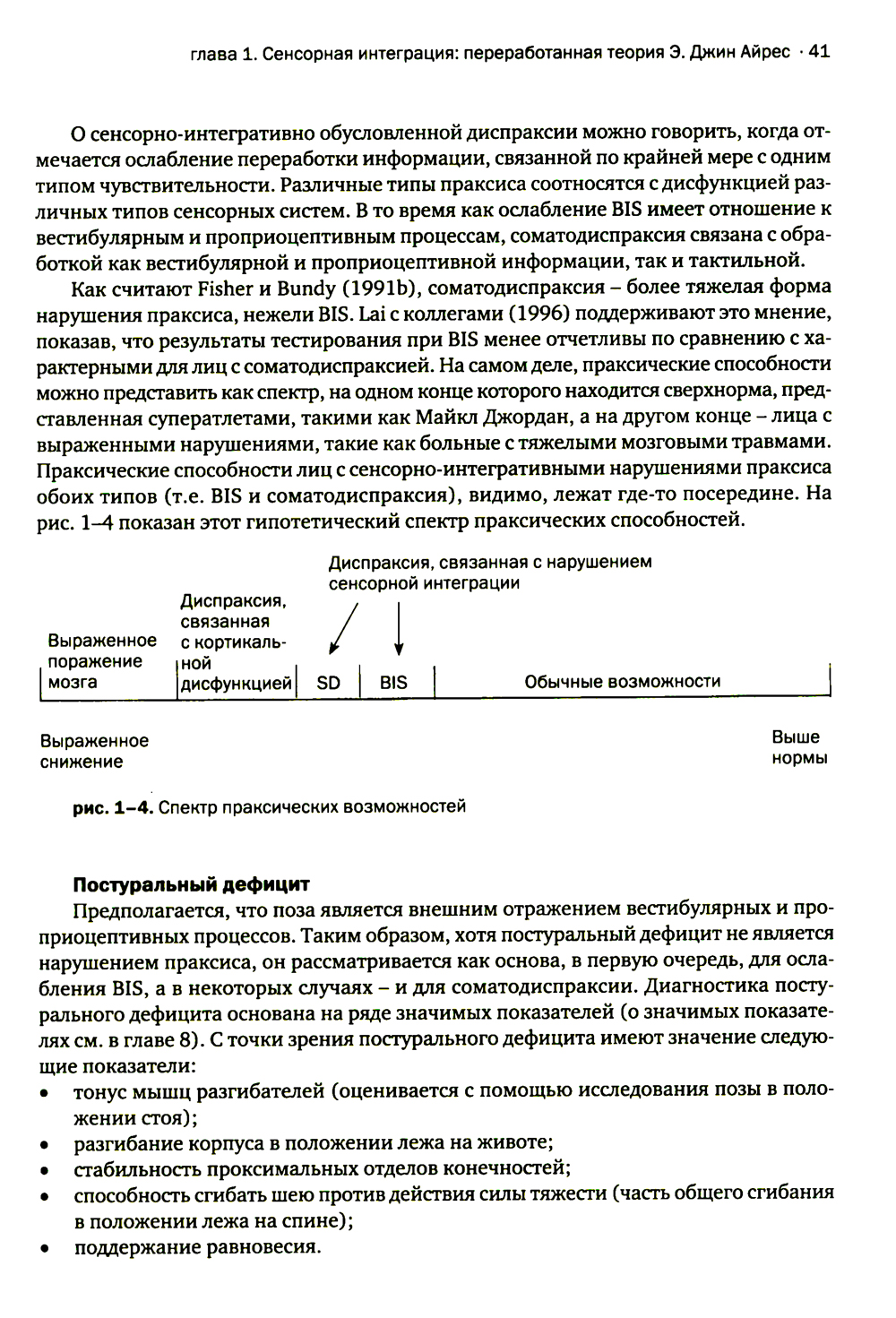 глава 1. Сенсорная интеграция: переработанная теория Э. Джин Айрес · 41

О сенсорно-интегративно обусловленной диспраксии можно говорить, когда отмечается ослабление переработки информации, связанной по крайней мере с одним типом чувствительности. Различные типы праксиса соотносятся с дисфункцией различных типов сенсорных систем. В то время как ослабление BIS имеет отношение к вестибулярным и проприоцептивным процессам, соматодиспраксия связана с обработкой как вестибулярной и проприоцептивной информации, так и тактильной.

Как считают Fisher и Bundy (1991b), соматодиспраксия – более тяжелая форма нарушения праксиса, нежели BIS. Lai с коллегами (1996) поддерживают это мнение, показав, что результаты тестирования при BIS менее отчетливы по сравнению с характерными для лиц с соматодиспраксией. На самом деле, праксические способности можно представить как спектр, на одном конце которого находится сверхнорма, представленная суператлетами, такими как Майкл Джордан, а на другом конце – лица с выраженными нарушениями, такие как больные с тяжелыми мозговыми травмами. Праксические способности лиц с сенсорно-интегративными нарушениями праксиса обоих типов (т.е. BIS и соматодиспраксия), видимо, лежат где-то посередине. На рис. 1–4 показан этот гипотетический спектр праксических способностей.

Диспраксия, связанная с нарушением сенсорной интеграции

Выраженное поражение мозга

Диспраксия, связанная с кортикальной дисфункцией

SD

BIS

Обычные возможности

Выраженное снижение

Выше нормы

рис. 1–4. Спектр праксических возможностей

Постуральный дефицит

Предполагается, что поза является внешним отражением вестибулярных и проприоцептивных процессов. Таким образом, хотя постуральный дефицит не является нарушением праксиса, он рассматривается как основа, в первую очередь, для ослабления BIS, а в некоторых случаях – и для соматодиспраксии. Диагностика постурального дефицита основана на ряде значимых показателей (о значимых показателях см. в главе 8). С точки зрения постурального дефицита имеют значение следующие показатели:
• тонус мышц разгибателей (оценивается с помощью исследования позы в положении стоя);
• разгибание корпуса в положении лежа на животе;
• стабильность проксимальных отделов конечностей;
• способность сгибать шею против действия силы тяжести (часть общего сгибания в положении лежа на спине);
• поддержание равновесия.